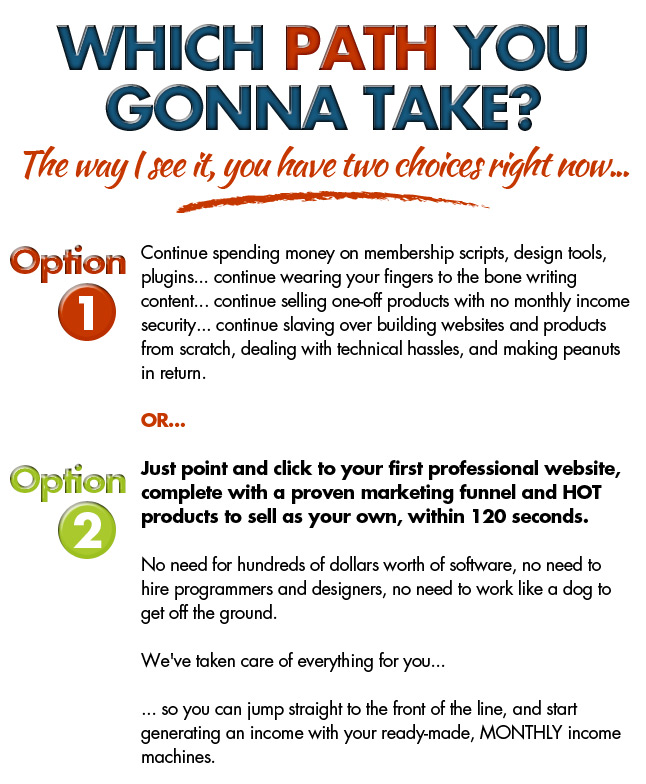 WHICH PATH YOU GONNA TAKE?

The way I see it, you have two choices right now...

Option 1

Continue spending money on membership scripts, design tools, plugins... continue wearing your fingers to the bone writing content... continue selling one-off products with no monthly income security... continue slaving over building websites and products from scratch, dealing with technical hassles, and making peanuts in return.

OR...

Option 2

Just point and click to your first professional website, complete with a proven marketing funnel and HOT products to sell as your own, within 120 seconds.

No need for hundreds of dollars worth of software, no need to hire programmers and designers, no need to work like a dog to get off the ground.

We've taken care of everything for you...

... so you can jump straight to the front of the line, and start generating an income with your ready-made, MONTHLY income machines.